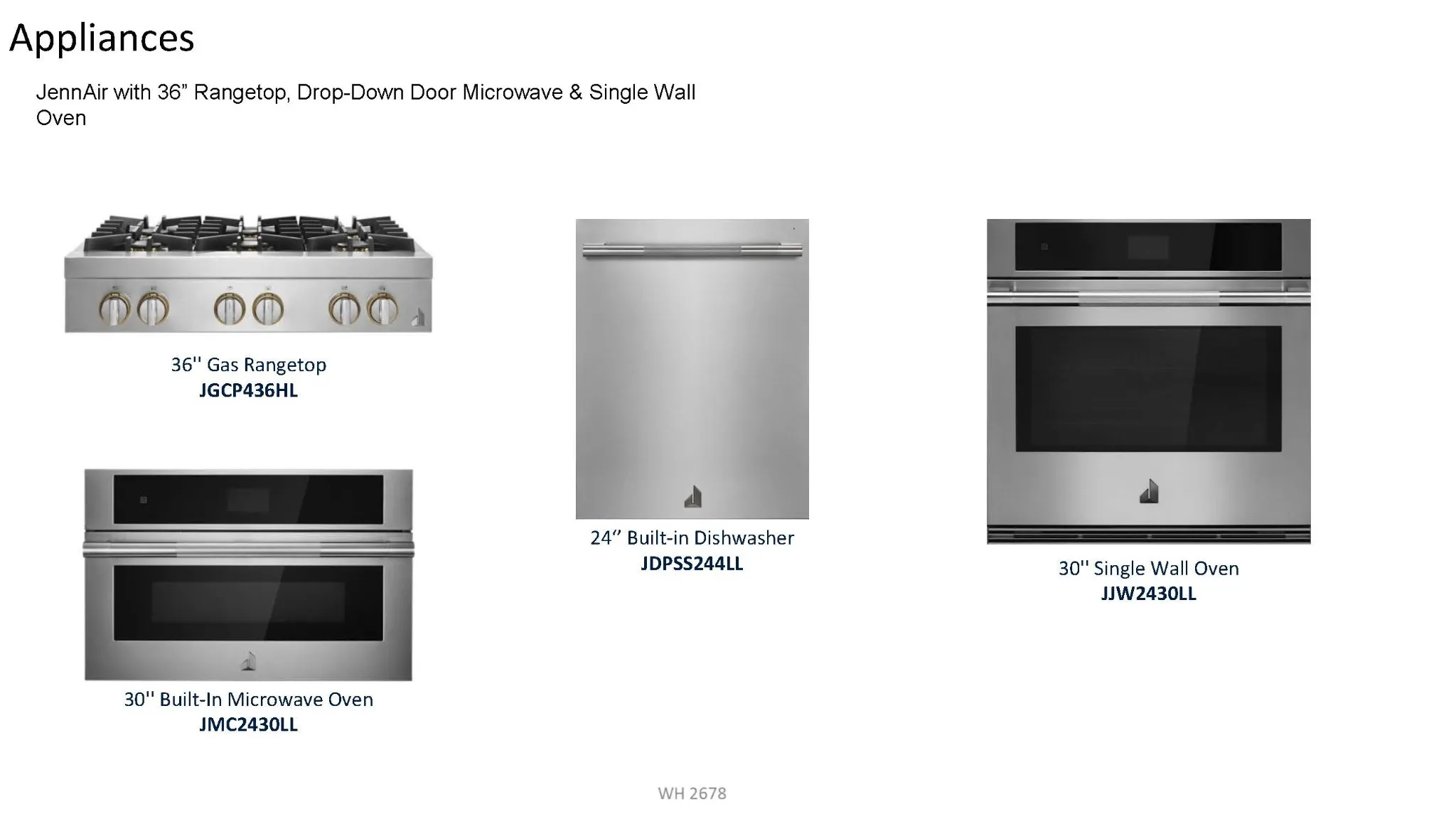 Appliances

JennAir with 36" Rangetop, Drop-Down Door Microwave & Single Wall Oven

36'' Gas Rangetop
JGCP436HL

30'' Built-In Microwave Oven
JMC2430LL

24" Built-in Dishwasher
JDPSS244LL

30'' Single Wall Oven
JJW2430LL

WH 2678